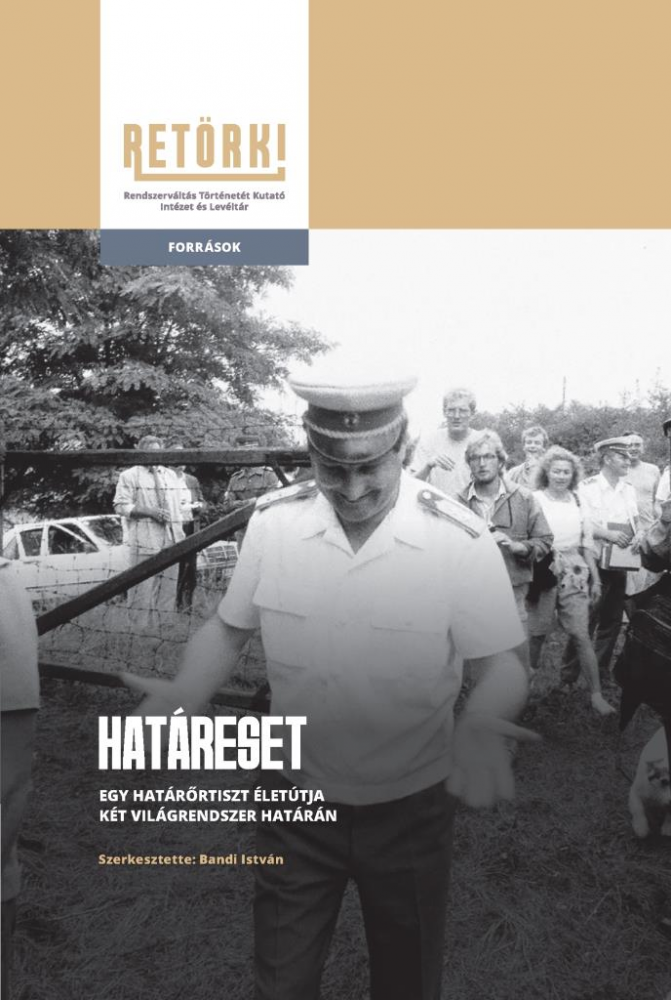 RETÖRKI

Rendszerváltás Történetét Kutató Intézet és Levéltár

FORRÁSOK

HATÁRESET

EGY HATÁRŐRTISZT ÉLETÚTJA
KÉT VILÁGRENDSZER HATÁRÁN

Szerkesztette: Bandi István